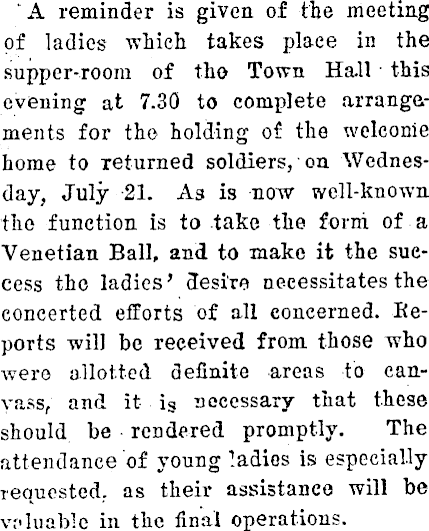 A reminder is given of the meeting of ladies which takes place in the supper-room of the Town Hall this evening at 7.30 to complete arrangements for the holding of the welcome home to returned soldiers, on Wednesday, July 21. As is now well-known the function is to take the form of a Venetian Ball, and to make it the success the ladies' desire necessitates the concerted efforts of all concerned. Reports will be received from those who were allotted definite areas to canvass, and it is necessary that these should be rendered promptly. The attendance of young ladies is especially requested, as their assistance will be valuable in the final operations.